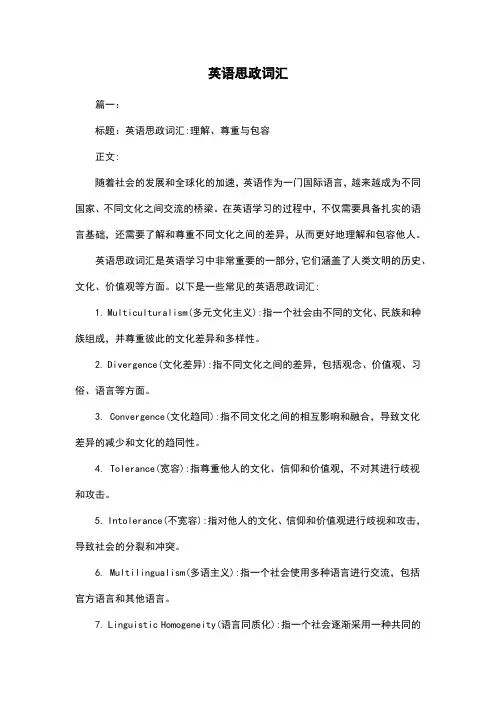 英语思政词汇

篇一:

标题：英语思政词汇:理解、尊重与包容

正文:

随着社会的发展和全球化的加速，英语作为一门国际语言，越来越成为不同国家、不同文化之间交流的桥梁。在英语学习的过程中，不仅需要具备扎实的语言基础，还需要了解和尊重不同文化之间的差异，从而更好地理解和包容他人。

英语思政词汇是英语学习中非常重要的一部分，它们涵盖了人类文明的历史、文化、价值观等方面。以下是一些常见的英语思政词汇:

1. Multiculturalism(多元文化主义):指一个社会由不同的文化、民族和种族组成，并尊重彼此的文化差异和多样性。

2. Divergence(文化差异):指不同文化之间的差异，包括观念、价值观、习俗、语言等方面。

3. Convergence(文化趋同):指不同文化之间的相互影响和融合，导致文化差异的减少和文化的趋同性。

4. Tolerance(宽容):指尊重他人的文化、信仰和价值观，不对其进行歧视和攻击。

5. Intolerance(不宽容):指对他人的文化、信仰和价值观进行歧视和攻击，导致社会的分裂和冲突。

6. Multilingualism(多语主义):指一个社会使用多种语言进行交流，包括官方语言和其他语言。

7. Linguistic Homogeneity(语言同质化):指一个社会逐渐采用一种共同的